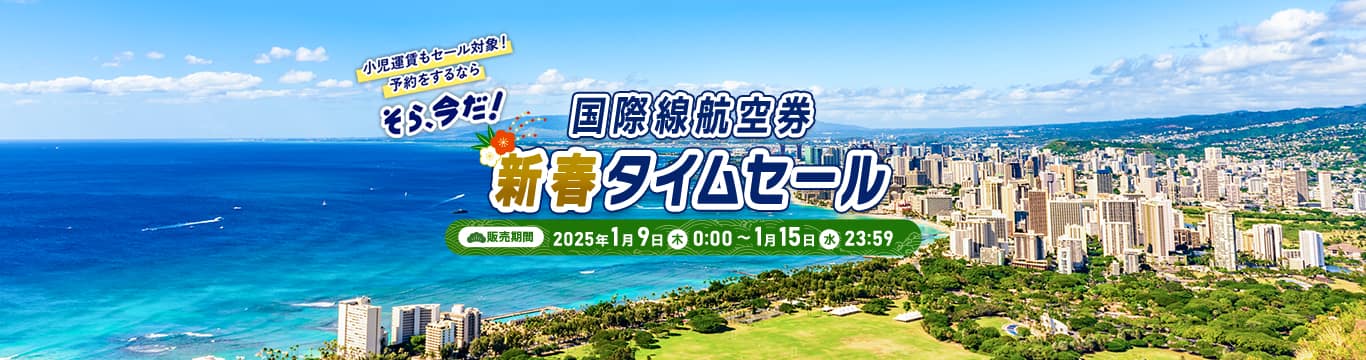 小児運賃もセール対象！
予約をするなら

そら、今だ！

国際線航空券

新春タイムセール

販売期間 2025年1月9日 木 0:00 ～ 1月15日 水 23:59